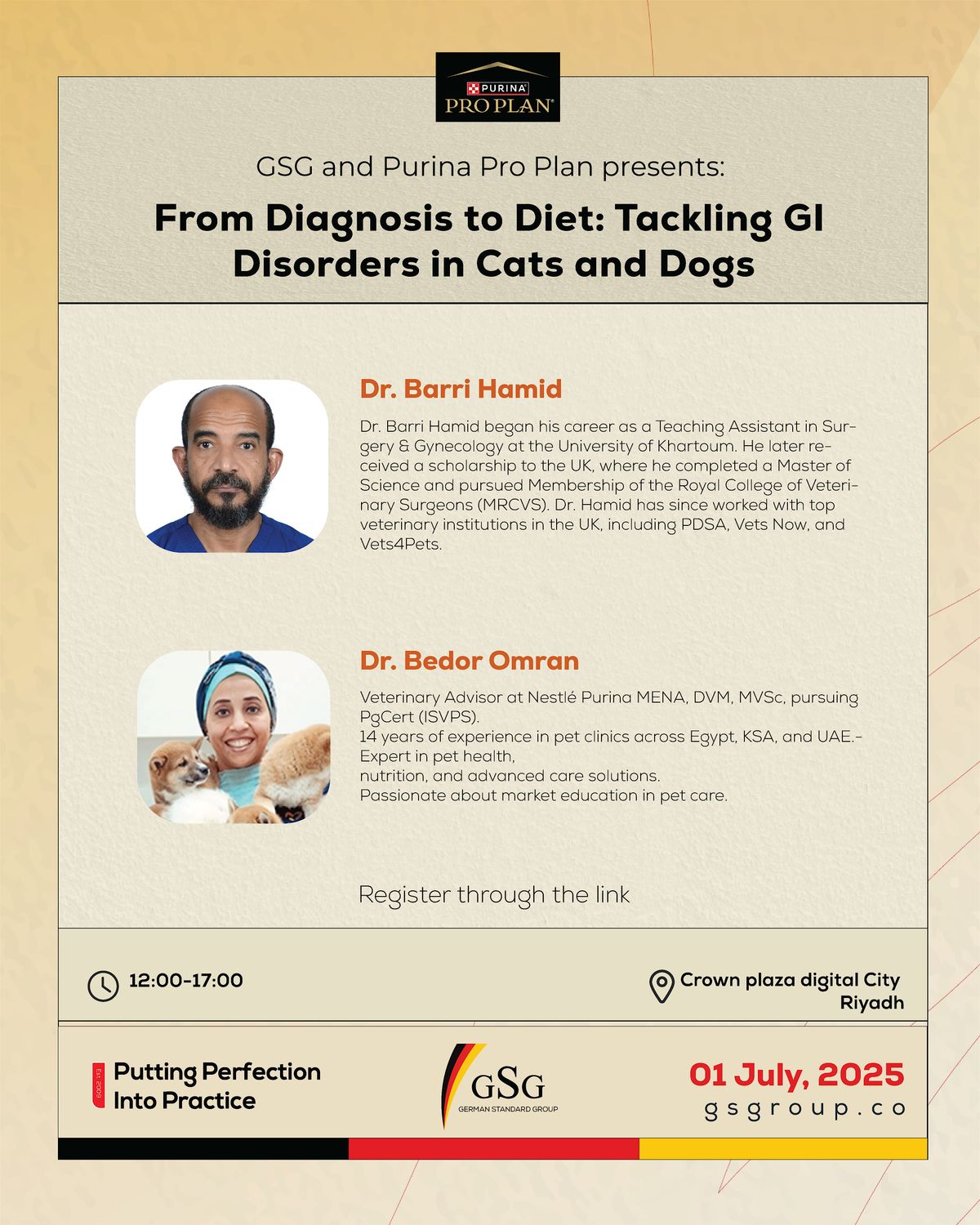 PURINA
PRO PLAN

GSG and Purina Pro Plan presents:

From Diagnosis to Diet: Tackling GI Disorders in Cats and Dogs

Dr. Barri Hamid

Dr. Barri Hamid began his career as a Teaching Assistant in Surgery & Gynecology at the University of Khartoum. He later received a scholarship to the UK, where he completed a Master of Science and pursued Membership of the Royal College of Veterinary Surgeons (MRCVS). Dr. Hamid has since worked with top veterinary institutions in the UK, including PDSA, Vets Now, and Vets4Pets.

Dr. Bedor Omran

Veterinary Advisor at Nestlé Purina MENA, DVM, MVSc, pursuing PgCert (ISVPS).
14 years of experience in pet clinics across Egypt, KSA, and UAE.- Expert in pet health,
nutrition, and advanced care solutions.
Passionate about market education in pet care.

Register through the link

12:00-17:00

Crown plaza digital City Riyadh

Est 2009

Putting Perfection Into Practice

GSG
GERMAN STANDARD GROUP

01 July, 2025
gsgroup.co